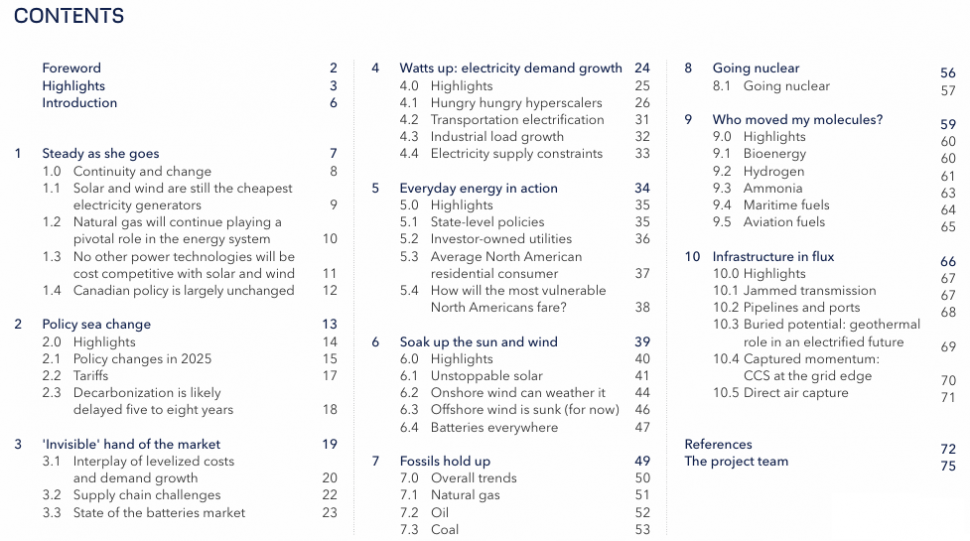 CONTENTS

Foreword 2
Highlights 3
Introduction 6

1 Steady as she goes 7
1.0 Continuity and change 8
1.1 Solar and wind are still the cheapest electricity generators 9
1.2 Natural gas will continue playing a pivotal role in the energy system 10
1.3 No other power technologies will be cost competitive with solar and wind 11
1.4 Canadian policy is largely unchanged 12

2 Policy sea change 13
2.0 Highlights 14
2.1 Policy changes in 2025 15
2.2 Tariffs 17
2.3 Decarbonization is likely delayed five to eight years 18

3 'Invisible' hand of the market 19
3.1 Interplay of levelized costs and demand growth 20
3.2 Supply chain challenges 22
3.3 State of the batteries market 23

4 Watts up: electricity demand growth 24
4.0 Highlights 25
4.1 Hungry hungry hyperscalers 26
4.2 Transportation electrification 31
4.3 Industrial load growth 32
4.4 Electricity supply constraints 33

5 Everyday energy in action 34
5.0 Highlights 35
5.1 State-level policies 35
5.2 Investor-owned utilities 36
5.3 Average North American residential consumer 37
5.4 How will the most vulnerable North Americans fare? 38

6 Soak up the sun and wind 39
6.0 Highlights 40
6.1 Unstoppable solar 41
6.2 Onshore wind can weather it 44
6.3 Offshore wind is sunk (for now) 46
6.4 Batteries everywhere 47

7 Fossils hold up 49
7.0 Overall trends 50
7.1 Natural gas 51
7.2 Oil 52
7.3 Coal 53

8 Going nuclear 56
8.1 Going nuclear 57

9 Who moved my molecules? 59
9.0 Highlights 60
9.1 Bioenergy 60
9.2 Hydrogen 61
9.3 Ammonia 63
9.4 Maritime fuels 64
9.5 Aviation fuels 65

10 Infrastructure in flux 66
10.0 Highlights 67
10.1 Jammed transmission 67
10.2 Pipelines and ports 68
10.3 Buried potential: geothermal role in an electrified future 69
10.4 Captured momentum: CCS at the grid edge 70
10.5 Direct air capture 71

References 72
The project team 75